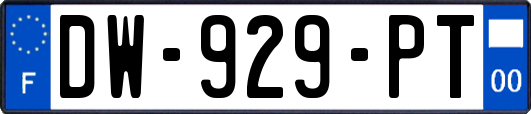 F
DW-929-PT
00